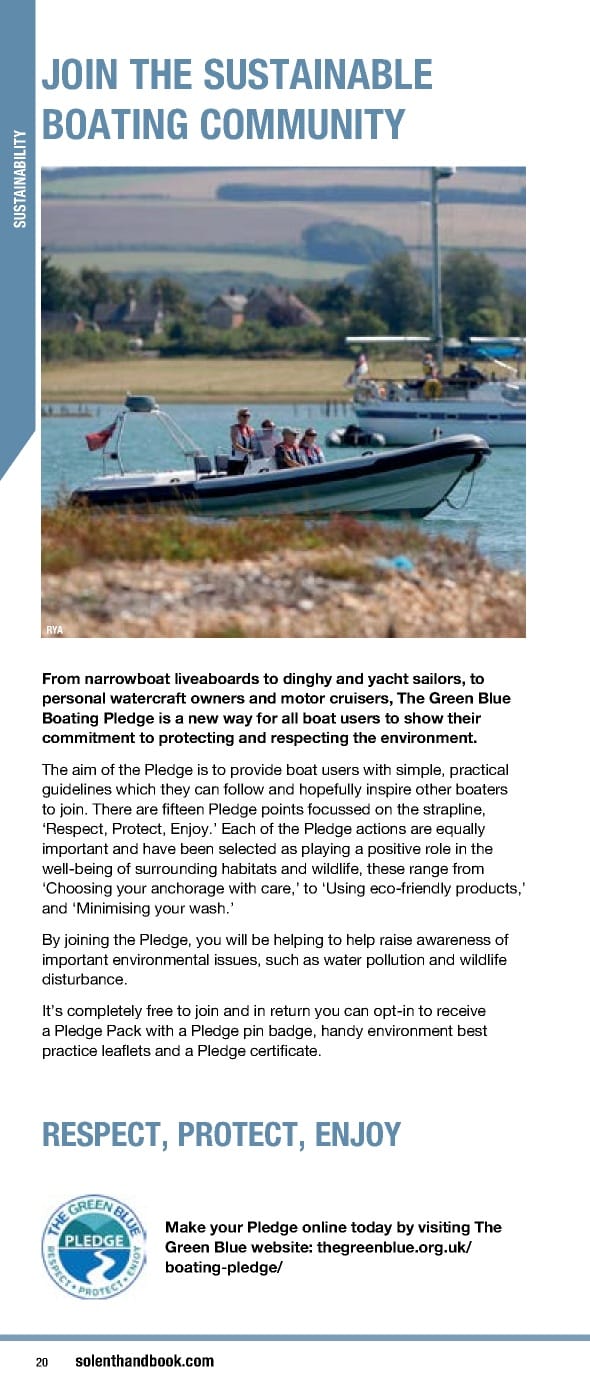 SUSTAINABILITY

JOIN THE SUSTAINABLE BOATING COMMUNITY

RYA

From narrowboat liveaboards to dinghy and yacht sailors, to personal watercraft owners and motor cruisers, The Green Blue Boating Pledge is a new way for all boat users to show their commitment to protecting and respecting the environment.

The aim of the Pledge is to provide boat users with simple, practical guidelines which they can follow and hopefully inspire other boaters to join. There are fifteen Pledge points focussed on the strapline, 'Respect, Protect, Enjoy.' Each of the Pledge actions are equally important and have been selected as playing a positive role in the well-being of surrounding habitats and wildlife, these range from 'Choosing your anchorage with care,' to 'Using eco-friendly products,' and 'Minimising your wash.'

By joining the Pledge, you will be helping to help raise awareness of important environmental issues, such as water pollution and wildlife disturbance.

It's completely free to join and in return you can opt-in to receive a Pledge Pack with a Pledge pin badge, handy environment best practice leaflets and a Pledge certificate.

RESPECT, PROTECT, ENJOY

THE GREEN BLUE PLEDGE RESPECT • PROTECT • ENJOY

Make your Pledge online today by visiting The Green Blue website: thegreenblue.org.uk/boating-pledge/

20 solenthandbook.com